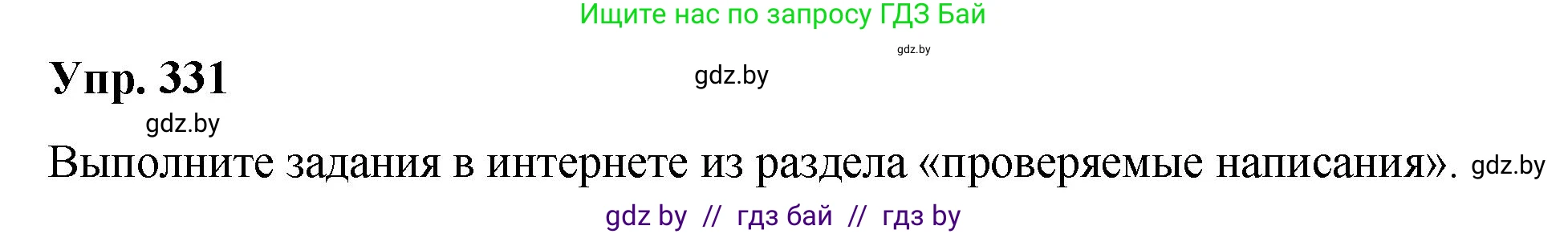 Ищите нас по запросу ГДЗ Бай

gdz.by

Упр. 331

gdz.by

gdz.by

Выполните задания в интернете из раздела «проверяемые написания». gdz.by

gdz by // гдз бай // гдз by